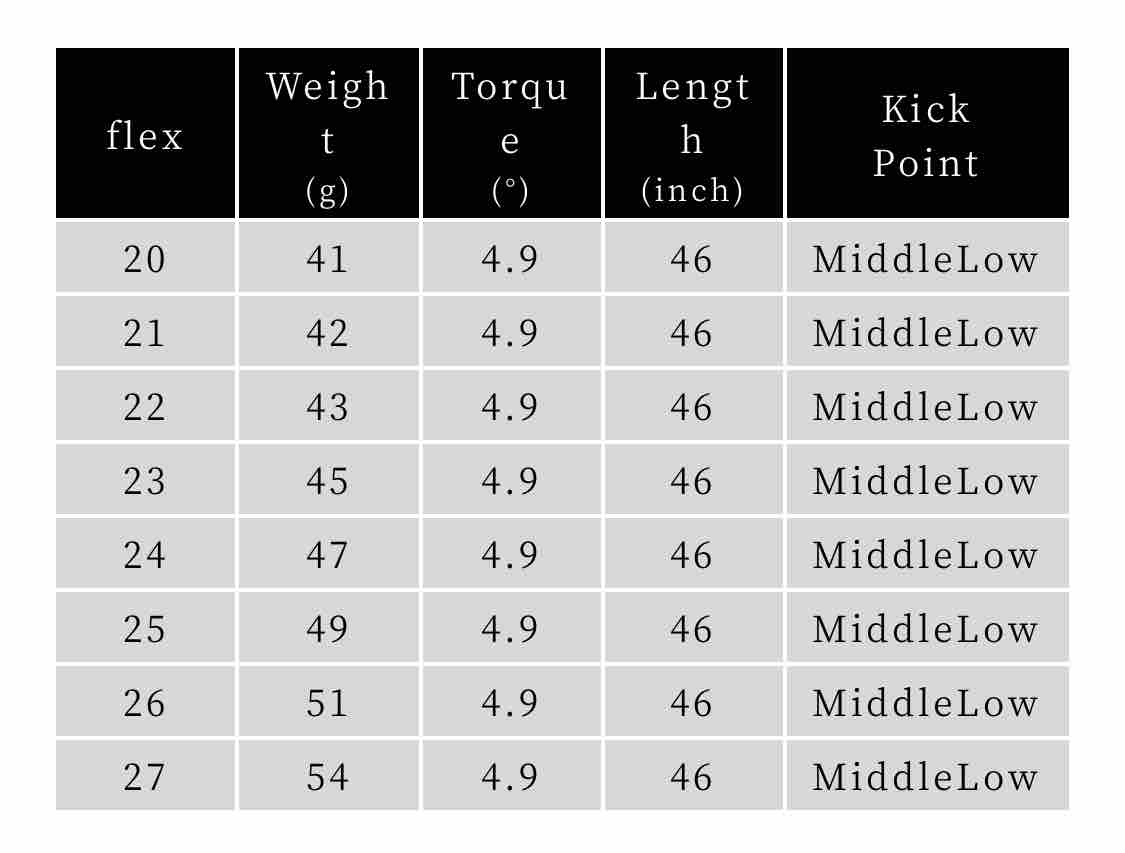 | flex | Weight (g) | Torque (°) | Length (inch) | Kick Point |
|---|---|---|---|---|
| 20 | 41 | 4.9 | 46 | MiddleLow |
| 21 | 42 | 4.9 | 46 | MiddleLow |
| 22 | 43 | 4.9 | 46 | MiddleLow |
| 23 | 45 | 4.9 | 46 | MiddleLow |
| 24 | 47 | 4.9 | 46 | MiddleLow |
| 25 | 49 | 4.9 | 46 | MiddleLow |
| 26 | 51 | 4.9 | 46 | MiddleLow |
| 27 | 54 | 4.9 | 46 | MiddleLow |